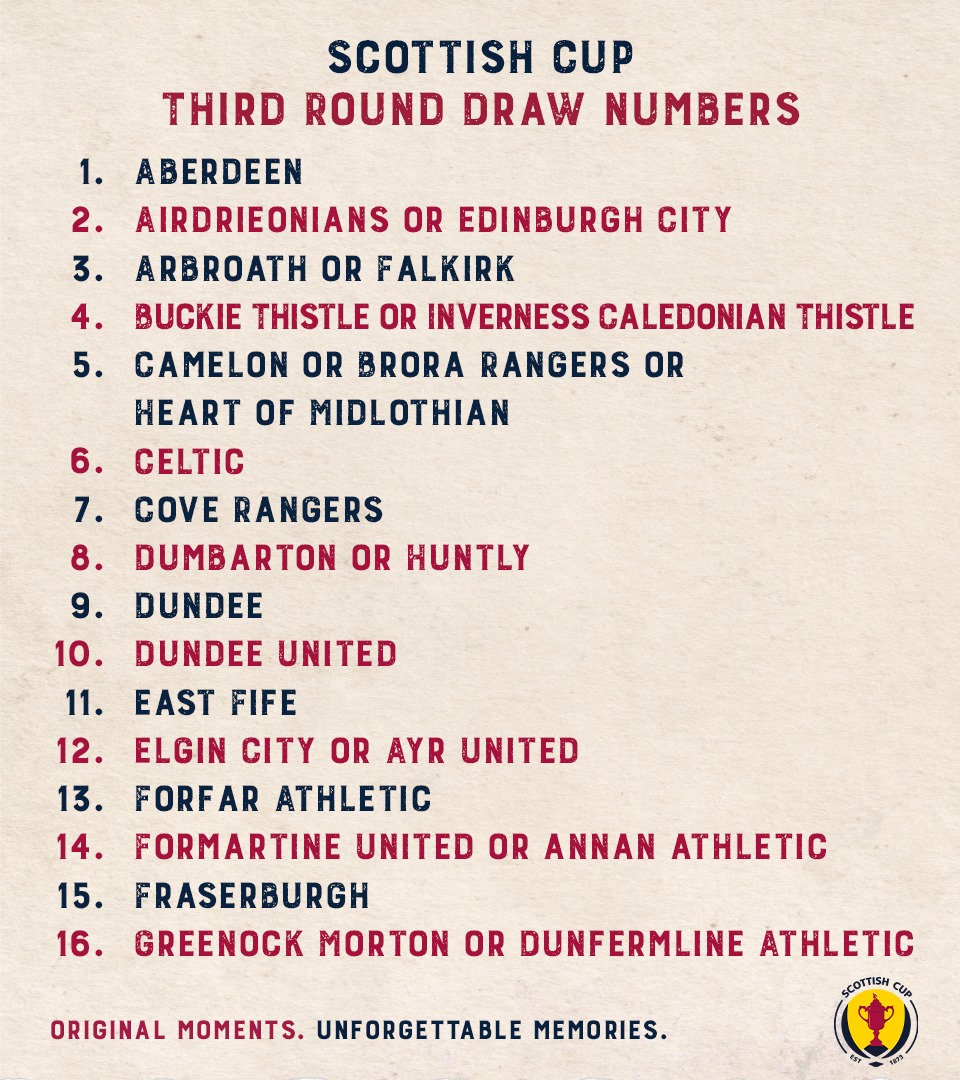 SCOTTISH CUP
THIRD ROUND DRAW NUMBERS

1. ABERDEEN
2. AIRDRIEONIANS OR EDINBURGH CITY
3. ARBROATH OR FALKIRK
4. BUCKIE THISTLE OR INVERNESS CALEDONIAN THISTLE
5. CAMELON OR BRORA RANGERS OR HEART OF MIDLOTHIAN
6. CELTIC
7. COVE RANGERS
8. DUMBARTON OR HUNTLY
9. DUNDEE
10. DUNDEE UNITED
11. EAST FIFE
12. ELGIN CITY OR AYR UNITED
13. FORFAR ATHLETIC
14. FORMARTINE UNITED OR ANNAN ATHLETIC
15. FRASERBURGH
16. GREENOCK MORTON OR DUNFERMLINE ATHLETIC

ORIGINAL MOMENTS. UNFORGETTABLE MEMORIES.

SCOTTISH CUP
EST 1873